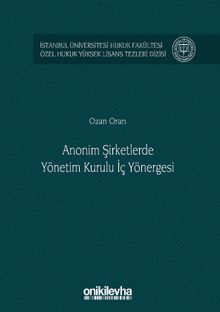 İSTANBUL ÜNİVERSİTESİ HUKUK FAKÜLTESİ
ÖZEL HUKUK YÜKSEK LİSANS TEZLERİ DİZİSİ

Ozan Oran

Anonim Şirketlerde
Yönetim Kurulu İç Yönergesi

onikilevha